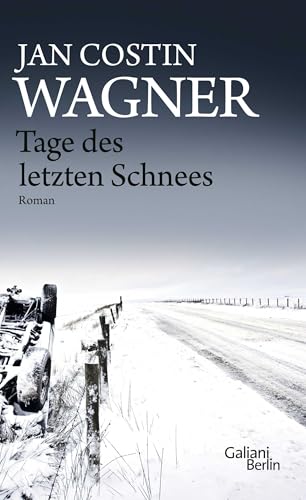 JAN COSTIN
WAGNER

Tage des letzten Schnees

Roman

Galiani
Berlin